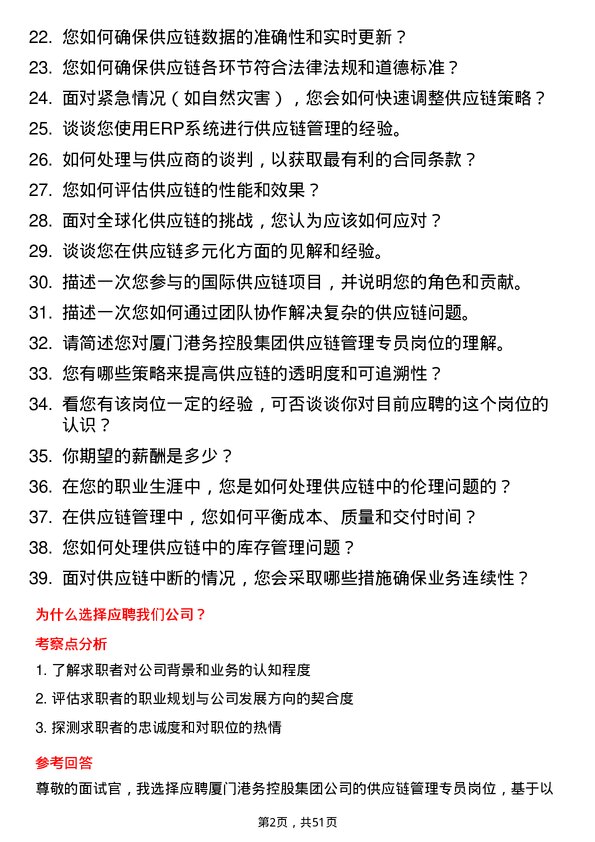 22. 您如何确保供应链数据的准确性和实时更新？

23. 您如何确保供应链各环节符合法律法规和道德标准？

24. 面对紧急情况（如自然灾害），您会如何快速调整供应链策略？

25. 谈谈您使用ERP系统进行供应链管理的经验。

26. 如何处理与供应商的谈判，以获取最有利的合同条款？

27. 您如何评估供应链的性能和效果？

28. 面对全球化供应链的挑战，您认为应该如何应对？

29. 谈谈您在供应链多元化方面的见解和经验。

30. 描述一次您参与的国际供应链项目，并说明您的角色和贡献。

31. 描述一次您如何通过团队协作解决复杂的供应链问题。

32. 请简述您对厦门港务控股集团供应链管理专员岗位的理解。

33. 您有哪些策略来提高供应链的透明度和可追溯性？

34. 看您有该岗位一定的经验，可否谈谈你对目前应聘的这个岗位的认识？

35. 你期望的薪酬是多少？

36. 在您的职业生涯中，您是如何处理供应链中的伦理问题的？

37. 在供应链管理中，您如何平衡成本、质量和交付时间？

38. 您如何处理供应链中的库存管理问题？

39. 面对供应链中断的情况，您会采取哪些措施确保业务连续性？

为什么选择应聘我们公司？

考察点分析

1. 了解求职者对公司背景和业务的认知程度

2. 评估求职者的职业规划与公司发展方向的契合度

3. 探测求职者的忠诚度和对职位的热情

参考回答

尊敬的面试官，我选择应聘厦门港务控股集团公司的供应链管理专员岗位，基于以

第2页，共51页